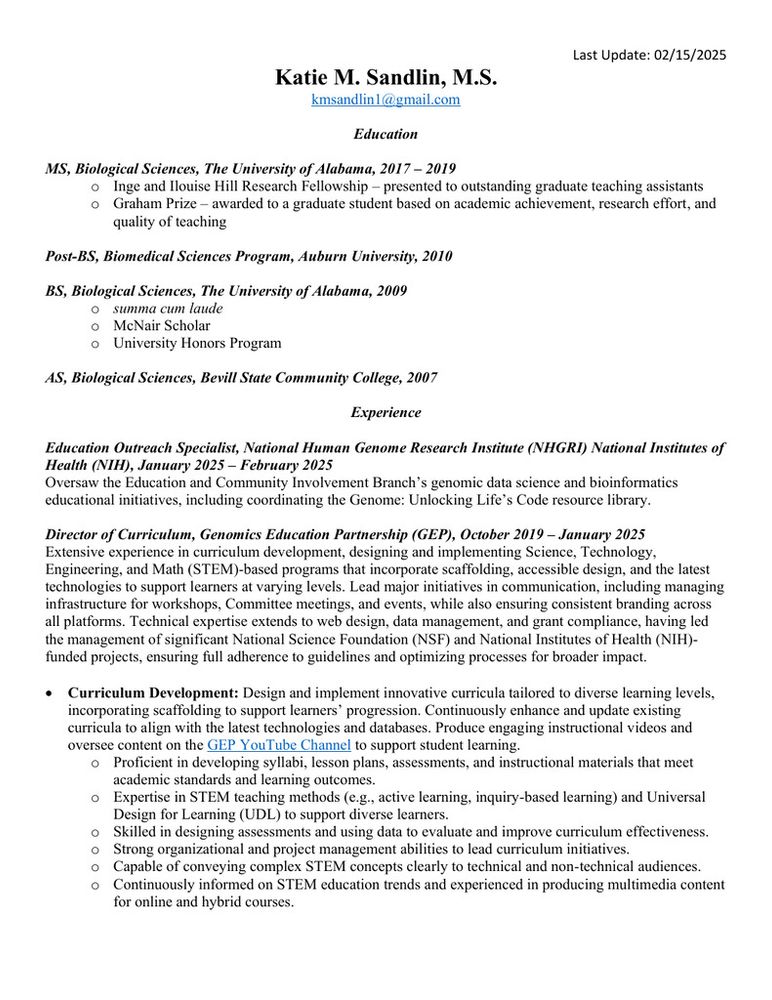 Last Update: 02/15/2025

Katie M. Sandlin, M.S.
kmsandlin1@gmail.com

Education

MS, Biological Sciences, The University of Alabama, 2017 – 2019
o Inge and Ilouise Hill Research Fellowship – presented to outstanding graduate teaching assistants
o Graham Prize – awarded to a graduate student based on academic achievement, research effort, and quality of teaching

Post-BS, Biomedical Sciences Program, Auburn University, 2010

BS, Biological Sciences, The University of Alabama, 2009
o summa cum laude
o McNair Scholar
o University Honors Program

AS, Biological Sciences, Bevill State Community College, 2007

Experience

Education Outreach Specialist, National Human Genome Research Institute (NHGRI) National Institutes of Health (NIH), January 2025 – February 2025
Oversaw the Education and Community Involvement Branch's genomic data science and bioinformatics educational initiatives, including coordinating the Genome: Unlocking Life's Code resource library.

Director of Curriculum, Genomics Education Partnership (GEP), October 2019 – January 2025
Extensive experience in curriculum development, designing and implementing Science, Technology, Engineering, and Math (STEM)-based programs that incorporate scaffolding, accessible design, and the latest technologies to support learners at varying levels. Lead major initiatives in communication, including managing infrastructure for workshops, Committee meetings, and events, while also ensuring consistent branding across all platforms. Technical expertise extends to web design, data management, and grant compliance, having led the management of significant National Science Foundation (NSF) and National Institutes of Health (NIH)-funded projects, ensuring full adherence to guidelines and optimizing processes for broader impact.

• Curriculum Development: Design and implement innovative curricula tailored to diverse learning levels, incorporating scaffolding to support learners' progression. Continuously enhance and update existing curricula to align with the latest technologies and databases. Produce engaging instructional videos and oversee content on the GEP YouTube Channel to support student learning.
o Proficient in developing syllabi, lesson plans, assessments, and instructional materials that meet academic standards and learning outcomes.
o Expertise in STEM teaching methods (e.g., active learning, inquiry-based learning) and Universal Design for Learning (UDL) to support diverse learners.
o Skilled in designing assessments and using data to evaluate and improve curriculum effectiveness.
o Strong organizational and project management abilities to lead curriculum initiatives.
o Capable of conveying complex STEM concepts clearly to technical and non-technical audiences.
o Continuously informed on STEM education trends and experienced in producing multimedia content for online and hybrid courses.